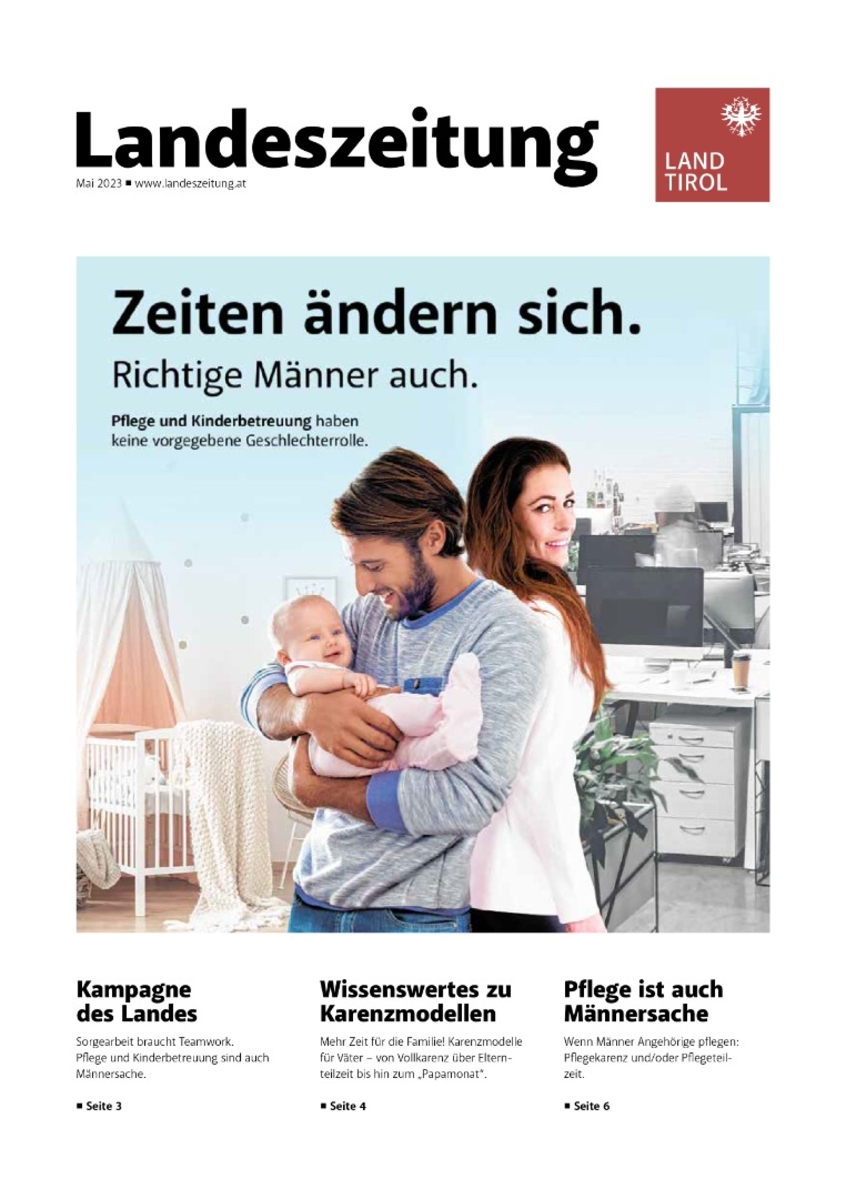 Landeszeitung
Mai 2023 ■ www.landeszeitung.at

LAND TIROL

Zeiten ändern sich.
Richtige Männer auch.

Pflege und Kinderbetreuung haben keine vorgegebene Geschlechterrolle.

Kampagne des Landes

Sorgearbeit braucht Teamwork. Pflege und Kinderbetreuung sind auch Männersache.

■ Seite 3

Wissenswertes zu Karenzmodellen

Mehr Zeit für die Familie! Karenzmodelle für Väter – von Vollkarenz über Elternteilzeit bis hin zum „Papamonat".

■ Seite 4

Pflege ist auch Männersache

Wenn Männer Angehörige pflegen: Pflegekarenz und/oder Pflegeteilzeit.

■ Seite 6